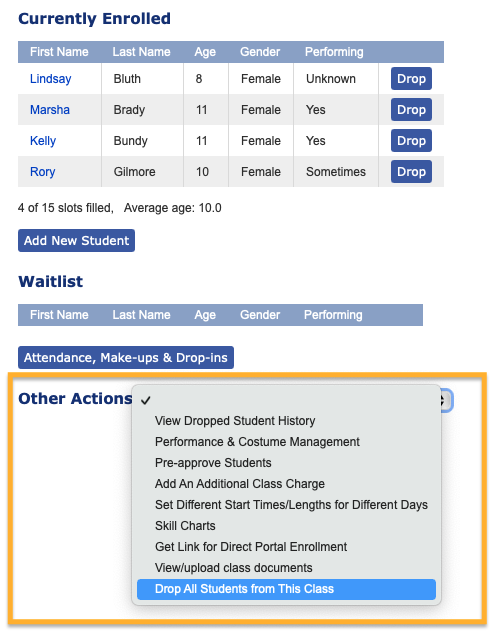 Currently Enrolled

| First Name | Last Name | Age | Gender | Performing | |
|---|---|---|---|---|---|
| Lindsay | Bluth | 8 | Female | Unknown | Drop |
| Marsha | Brady | 11 | Female | Yes | Drop |
| Kelly | Bundy | 11 | Female | Yes | Drop |
| Rory | Gilmore | 10 | Female | Sometimes | Drop |

4 of 15 slots filled, Average age: 10.0

Add New Student

Waitlist

| First Name | Last Name | Age | Gender | Performing |
|---|---|---|---|---|

Attendance, Make-ups & Drop-ins

Other Actions

✓
View Dropped Student History
Performance & Costume Management
Pre-approve Students
Add An Additional Class Charge
Set Different Start Times/Lengths for Different Days
Skill Charts
Get Link for Direct Portal Enrollment
View/upload class documents
Drop All Students from This Class